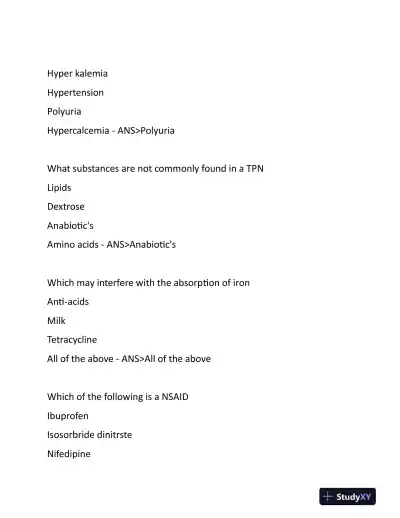 Hyper kalemia

Hypertension

Polyuria

Hypercalcemia - ANS>Polyuria

What substances are not commonly found in a TPN

Lipids

Dextrose

Anabiotic's

Amino acids - ANS>Anabiotic's

Which may interfere with the absorption of iron

Anti-acids

Milk

Tetracycline

All of the above - ANS>All of the above

Which of the following is a NSAID

Ibuprofen

Isosorbride dinitrste

Nifedipine

StudyXY